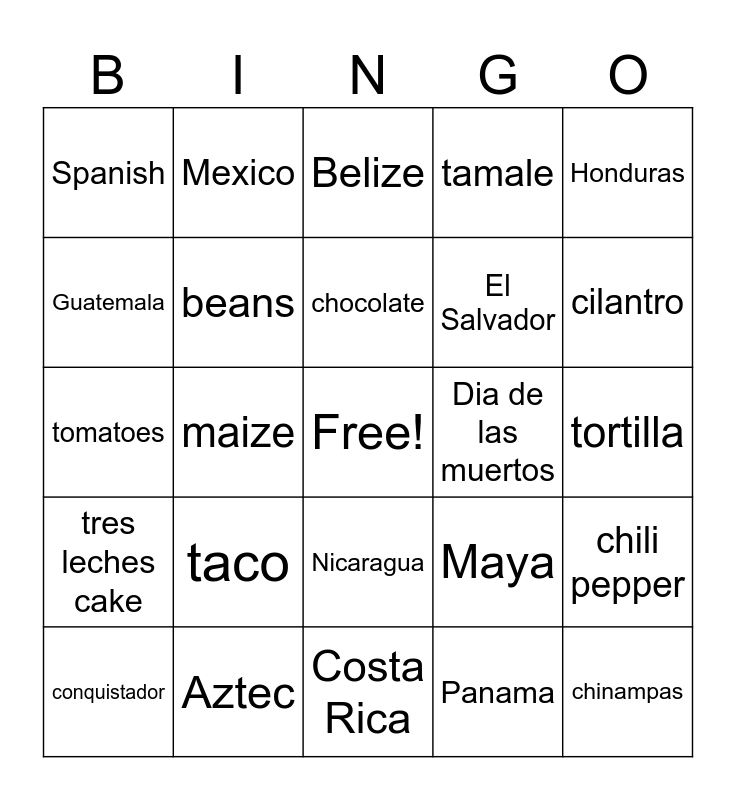 | B | I | N | G | O |
|---|---|---|---|---|
| Spanish | Mexico | Belize | tamale | Honduras |
| Guatemala | beans | chocolate | El Salvador | cilantro |
| tomatoes | maize | Free! | Dia de las muertos | tortilla |
| tres leches cake | taco | Nicaragua | Maya | chili pepper |
| conquistador | Aztec | Costa Rica | Panama | chinampas |